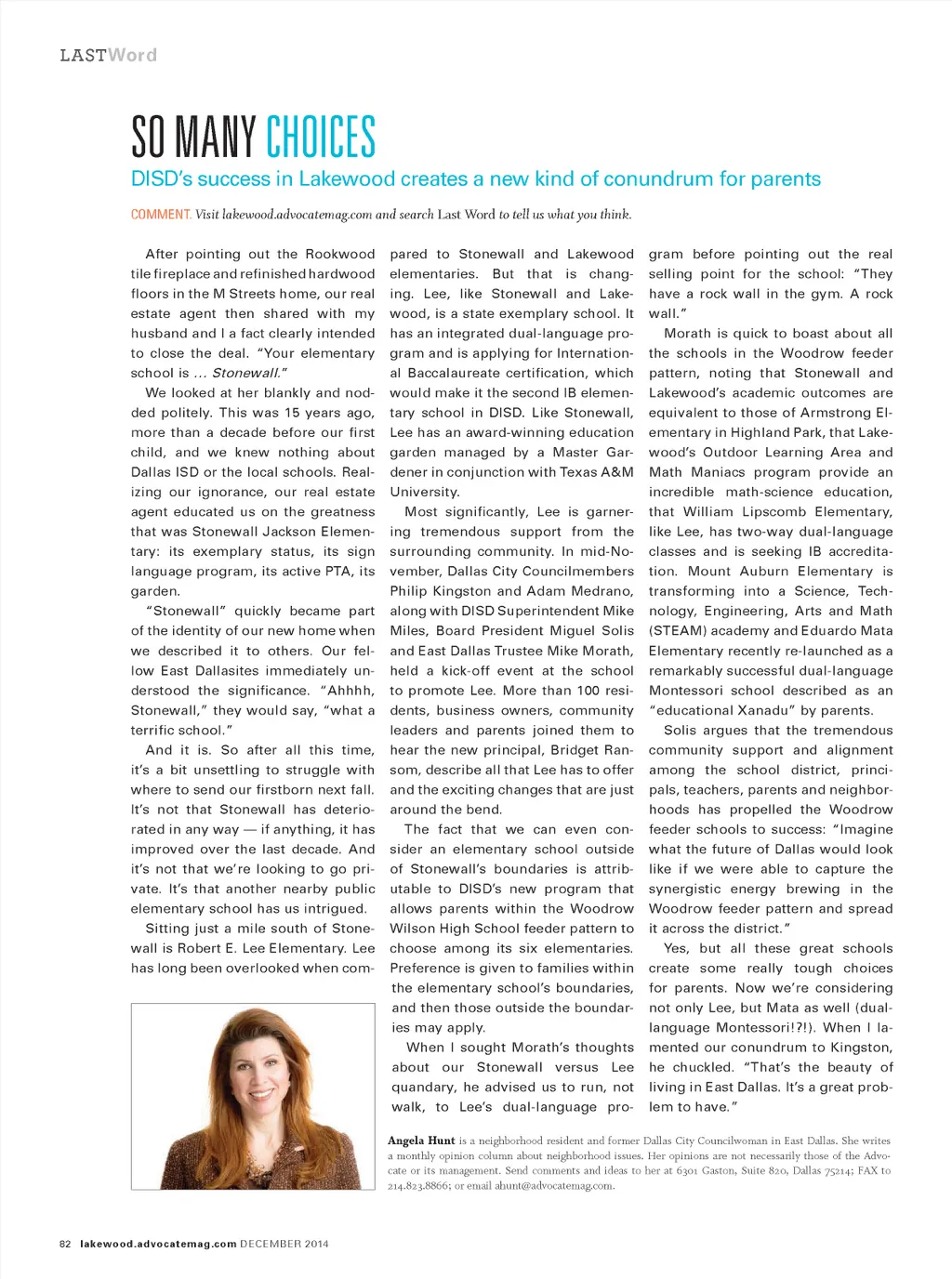 LASTWord

SO MANY CHOICES

DISD's success in Lakewood creates a new kind of conundrum for parents

COMMENT. Visit lakewood.advocatemag.com and search Last Word to tell us what you think.

After pointing out the Rookwood tile fireplace and refinished hardwood floors in the M Streets home, our real estate agent then shared with my husband and I a fact clearly intended to close the deal. "Your elementary school is ... Stonewall."

We looked at her blankly and nodded politely. This was 15 years ago, more than a decade before our first child, and we knew nothing about Dallas ISD or the local schools. Realizing our ignorance, our real estate agent educated us on the greatness that was Stonewall Jackson Elementary: its exemplary status, its sign language program, its active PTA, its garden.

"Stonewall" quickly became part of the identity of our new home when we described it to others. Our fellow East Dallasites immediately understood the significance. "Ahhhh, Stonewall," they would say, "what a terrific school."

And it is. So after all this time, it's a bit unsettling to struggle with where to send our firstborn next fall. It's not that Stonewall has deteriorated in any way — if anything, it has improved over the last decade. And it's not that we're looking to go private. It's that another nearby public elementary school has us intrigued.

Sitting just a mile south of Stonewall is Robert E. Lee Elementary. Lee has long been overlooked when compared to Stonewall and Lakewood elementaries. But that is changing. Lee, like Stonewall and Lakewood, is a state exemplary school. It has an integrated dual-language program and is applying for International Baccalaureate certification, which would make it the second IB elementary school in DISD. Like Stonewall, Lee has an award-winning education garden managed by a Master Gardener in conjunction with Texas A&M University.

Most significantly, Lee is garnering tremendous support from the surrounding community. In mid-November, Dallas City Councilmembers Philip Kingston and Adam Medrano, along with DISD Superintendent Mike Miles, Board President Miguel Solis and East Dallas Trustee Mike Morath, held a kick-off event at the school to promote Lee. More than 100 residents, business owners, community leaders and parents joined them to hear the new principal, Bridget Ransom, describe all that Lee has to offer and the exciting changes that are just around the bend.

The fact that we can even consider an elementary school outside of Stonewall's boundaries is attributable to DISD's new program that allows parents within the Woodrow Wilson High School feeder pattern to choose among its six elementaries. Preference is given to families within the elementary school's boundaries, and then those outside the boundaries may apply.

When I sought Morath's thoughts about our Stonewall versus Lee quandary, he advised us to run, not walk, to Lee's dual-language program before pointing out the real selling point for the school: "They have a rock wall in the gym. A rock wall."

Morath is quick to boast about all the schools in the Woodrow feeder pattern, noting that Stonewall and Lakewood's academic outcomes are equivalent to those of Armstrong Elementary in Highland Park, that Lakewood's Outdoor Learning Area and Math Maniacs program provide an incredible math-science education, that William Lipscomb Elementary, like Lee, has two-way dual-language classes and is seeking IB accreditation. Mount Auburn Elementary is transforming into a Science, Technology, Engineering, Arts and Math (STEAM) academy and Eduardo Mata Elementary recently re-launched as a remarkably successful dual-language Montessori school described as an "educational Xanadu" by parents.

Solis argues that the tremendous community support and alignment among the school district, principals, teachers, parents and neighborhoods has propelled the Woodrow feeder schools to success: "Imagine what the future of Dallas would look like if we were able to capture the synergistic energy brewing in the Woodrow feeder pattern and spread it across the district."

Yes, but all these great schools create some really tough choices for parents. Now we're considering not only Lee, but Mata as well (dual-language Montessori!?!). When I lamented our conundrum to Kingston, he chuckled. "That's the beauty of living in East Dallas. It's a great problem to have."

Angela Hunt is a neighborhood resident and former Dallas City Councilwoman in East Dallas. She writes a monthly opinion column about neighborhood issues. Her opinions are not necessarily those of the Advocate or its management. Send comments and ideas to her at 6301 Gaston, Suite 820, Dallas 75214; FAX to 214.823.8866; or email ahunt@advocatemag.com.

82 lakewood.advocatemag.com DECEMBER 2014